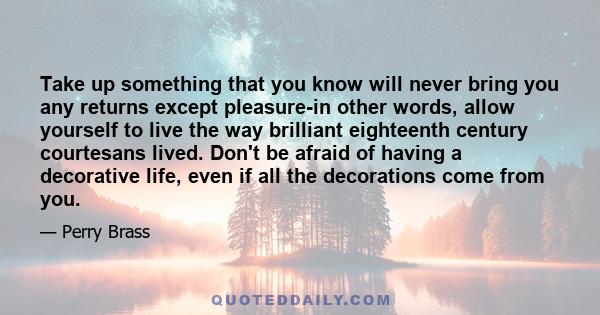 Take up something that you know will never bring you any returns except pleasure-in other words, allow yourself to live the way brilliant eighteenth century courtesans lived. Don't be afraid of having a decorative life, even if all the decorations come from you.

— Perry Brass

QUOTEDDAILY.COM